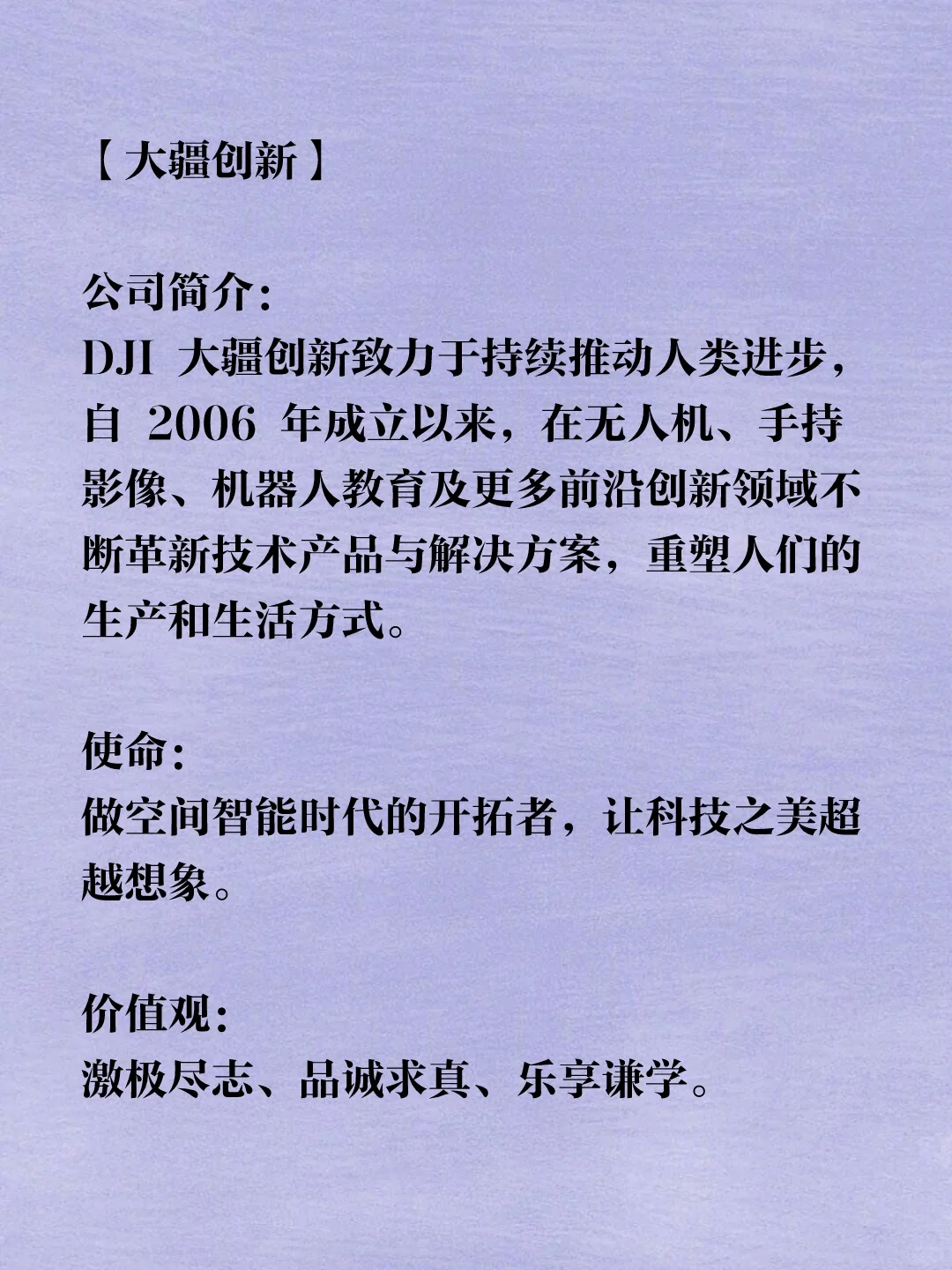 【大疆创新】

公司简介：
DJI 大疆创新致力于持续推动人类进步，自 2006 年成立以来，在无人机、手持影像、机器人教育及更多前沿创新领域不断革新技术产品与解决方案，重塑人们的生产和生活方式。

使命：
做空间智能时代的开拓者，让科技之美超越想象。

价值观：
激极尽志、品诚求真、乐享谦学。